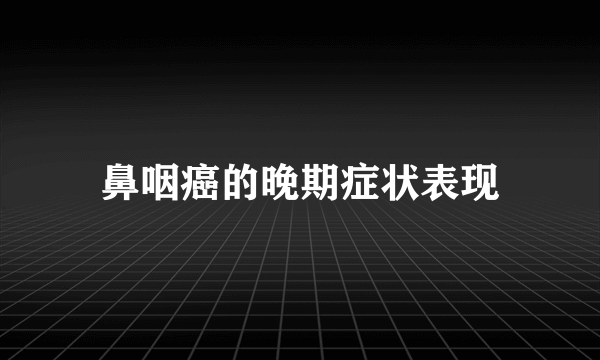 鼻咽癌的晚期症状表现